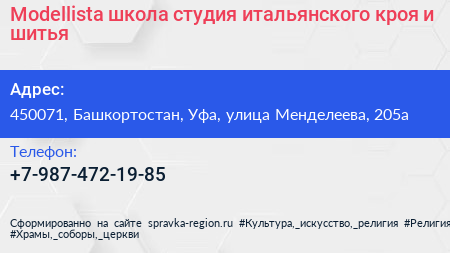 Modellista школа студия итальянского кроя и шитья

Адрес:
450071, Башкортостан, Уфа, улица Менделеева, 205а

Телефон:
+7-987-472-19-85

Сформированно на сайте spravka-region.ru #Культура,_искусство,_религия #Религия #Храмы,_соборы,_церкви